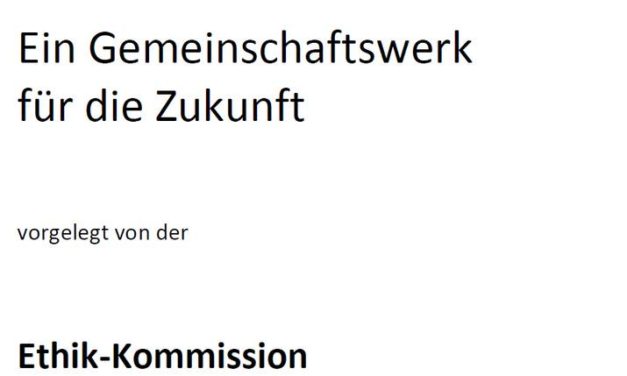 Ein Gemeinschaftswerk für die Zukunft

vorgelegt von der

Ethik-Kommission